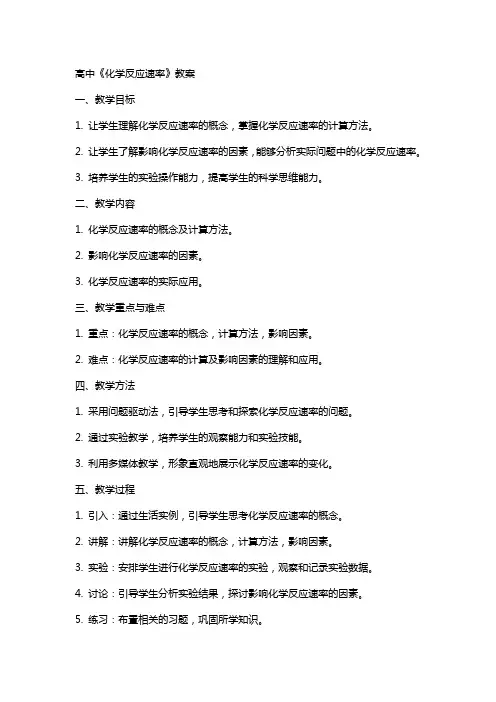 高中《化学反应速率》教案

一、教学目标

1. 让学生理解化学反应速率的概念，掌握化学反应速率的计算方法。

2. 让学生了解影响化学反应速率的因素，能够分析实际问题中的化学反应速率。

3. 培养学生的实验操作能力，提高学生的科学思维能力。

二、教学内容

1. 化学反应速率的概念及计算方法。

2. 影响化学反应速率的因素。

3. 化学反应速率的实际应用。

三、教学重点与难点

1. 重点：化学反应速率的概念，计算方法，影响因素。

2. 难点：化学反应速率的计算及影响因素的理解和应用。

四、教学方法

1. 采用问题驱动法，引导学生思考和探索化学反应速率的问题。

2. 通过实验教学，培养学生的观察能力和实验技能。

3. 利用多媒体教学，形象直观地展示化学反应速率的变化。

五、教学过程

1. 引入：通过生活实例，引导学生思考化学反应速率的概念。

2. 讲解：讲解化学反应速率的概念，计算方法，影响因素。

3. 实验：安排学生进行化学反应速率的实验，观察和记录实验数据。

4. 讨论：引导学生分析实验结果，探讨影响化学反应速率的因素。

5. 练习：布置相关的习题，巩固所学知识。